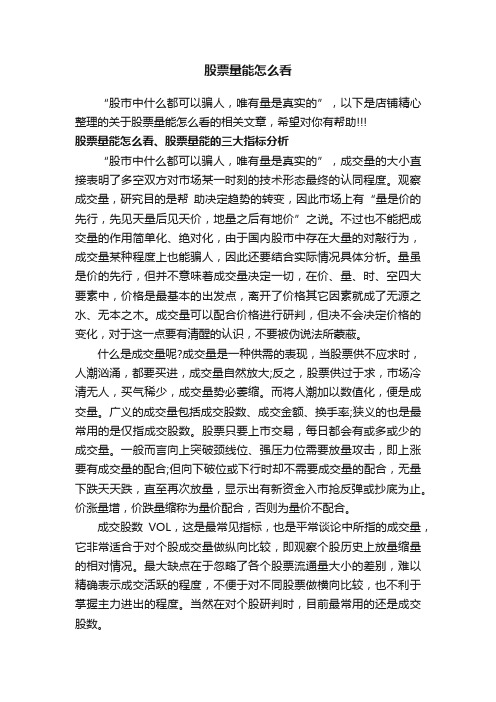 股票量能怎么看

“股市中什么都可以骗人，唯有量是真实的”，以下是店铺精心整理的关于股票量能怎么看的相关文章，希望对你有帮助!!!

股票量能怎么看、股票量能的三大指标分析

“股市中什么都可以骗人，唯有量是真实的”，成交量的大小直接表明了多空双方对市场某一时刻的技术形态最终的认同程度。观察成交量，研究目的是帮 助决定趋势的转变，因此市场上有“量是价的先行，先见天量后见天价，地量之后有地价”之说。不过也不能把成交量的作用简单化、绝对化，由于国内股市中存在大量的对敲行为，成交量某种程度上也能骗人，因此还要结合实际情况具体分析。量虽是价的先行，但并不意味着成交量决定一切，在价、量、时、空四大要素中，价格是最基本的出发点，离开了价格其它因素就成了无源之水、无本之木。成交量可以配合价格进行研判，但决不会决定价格的变化，对于这一点要有清醒的认识，不要被伪说法所蒙蔽。

什么是成交量呢?成交量是一种供需的表现，当股票供不应求时，人潮汹涌，都要买进，成交量自然放大;反之，股票供过于求，市场冷清无人，买气稀少，成交量势必萎缩。而将人潮加以数值化，便是成交量。广义的成交量包括成交股数、成交金额、换手率;狭义的也是最常用的是仅指成交股数。股票只要上市交易，每日都会有或多或少的成交量。一般而言向上突破颈线位、强压力位需要放量攻击，即上涨要有成交量的配合;但向下破位或下行时却不需要成交量的配合，无量下跌天天跌，直至再次放量，显示出有新资金入市抢反弹或抄底为止。价涨量增，价跌量缩称为量价配合，否则为量价不配合。

成交股数 VOL，这是最常见指标，也是平常谈论中所指的成交量，它非常适合于对个股成交量做纵向比较，即观察个股历史上放量缩量的相对情况。最大缺点在于忽略了各个股票流通量大小的差别，难以精确表示成交活跃的程度，不便于对不同股票做横向比较，也不利于掌握主力进出的程度。当然在对个股研判时，目前最常用的还是成交股数。